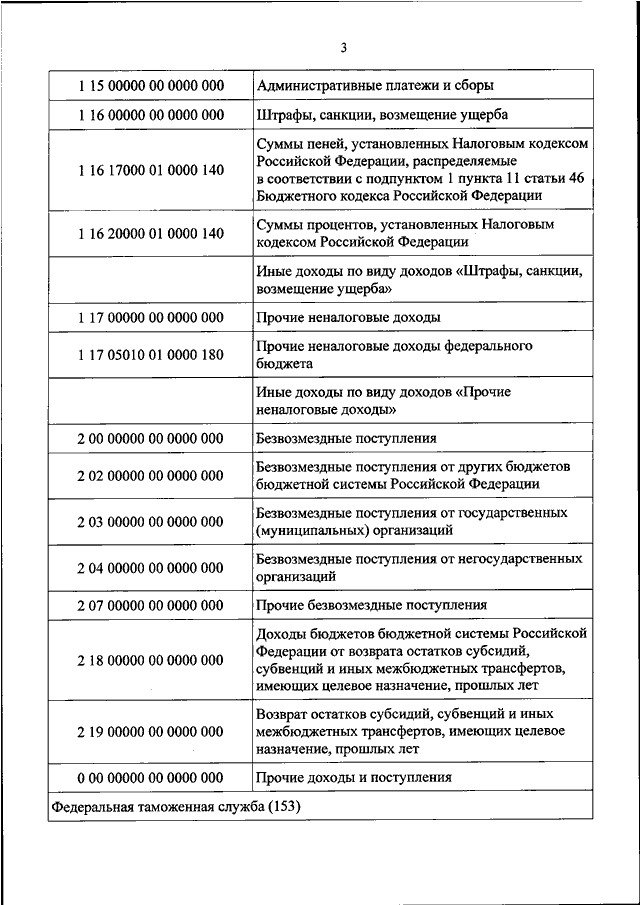 3

| | |
|---|---|
| 1 15 00000 00 0000 000 | Административные платежи и сборы |
| 1 16 00000 00 0000 000 | Штрафы, санкции, возмещение ущерба |
| 1 16 17000 01 0000 140 | Суммы пеней, установленных Налоговым кодексом Российской Федерации, распределяемые в соответствии с подпунктом 1 пункта 11 статьи 46 Бюджетного кодекса Российской Федерации |
| 1 16 20000 01 0000 140 | Суммы процентов, установленных Налоговым кодексом Российской Федерации |
| | Иные доходы по виду доходов «Штрафы, санкции, возмещение ущерба» |
| 1 17 00000 00 0000 000 | Прочие неналоговые доходы |
| 1 17 05010 01 0000 180 | Прочие неналоговые доходы федерального бюджета |
| | Иные доходы по виду доходов «Прочие неналоговые доходы» |
| 2 00 00000 00 0000 000 | Безвозмездные поступления |
| 2 02 00000 00 0000 000 | Безвозмездные поступления от других бюджетов бюджетной системы Российской Федерации |
| 2 03 00000 00 0000 000 | Безвозмездные поступления от государственных (муниципальных) организаций |
| 2 04 00000 00 0000 000 | Безвозмездные поступления от негосударственных организаций |
| 2 07 00000 00 0000 000 | Прочие безвозмездные поступления |
| 2 18 00000 00 0000 000 | Доходы бюджетов бюджетной системы Российской Федерации от возврата остатков субсидий, субвенций и иных межбюджетных трансфертов, имеющих целевое назначение, прошлых лет |
| 2 19 00000 00 0000 000 | Возврат остатков субсидий, субвенций и иных межбюджетных трансфертов, имеющих целевое назначение, прошлых лет |
| 0 00 00000 00 0000 000 | Прочие доходы и поступления |
| Федеральная таможенная служба (153) | |